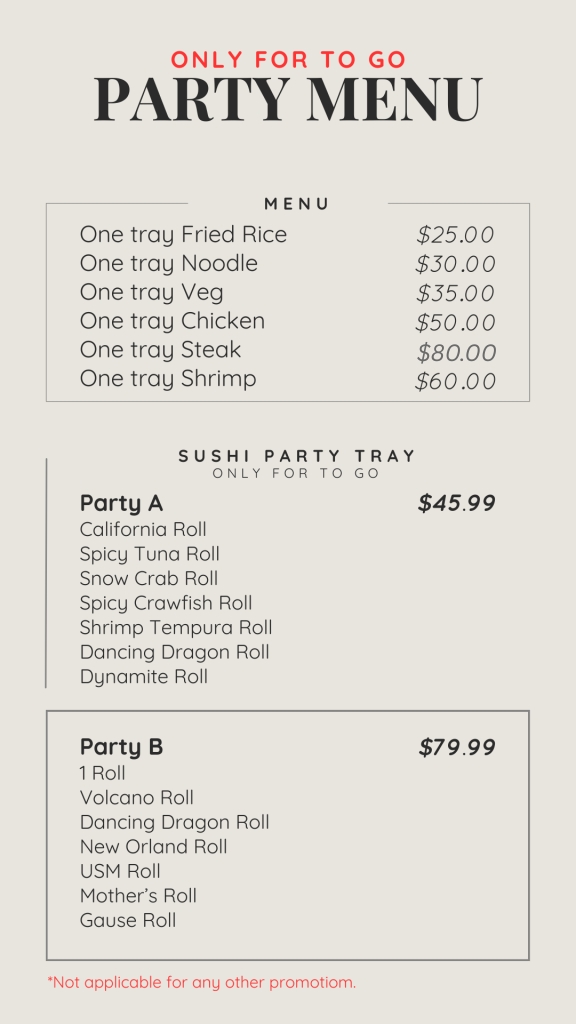 ONLY FOR TO GO
PARTY MENU

MENU

One tray Fried Rice $25.00
One tray Noodle $30.00
One tray Veg $35.00
One tray Chicken $50.00
One tray Steak $80.00
One tray Shrimp $60.00

SUSHI PARTY TRAY
ONLY FOR TO GO

Party A $45.99
California Roll
Spicy Tuna Roll
Snow Crab Roll
Spicy Crawfish Roll
Shrimp Tempura Roll
Dancing Dragon Roll
Dynamite Roll

Party B $79.99
1 Roll
Volcano Roll
Dancing Dragon Roll
New Orland Roll
USM Roll
Mother's Roll
Gause Roll

*Not applicable for any other promotiom.